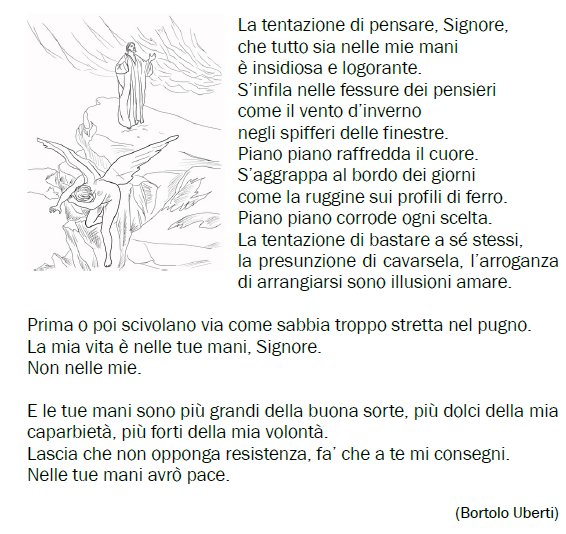 La tentazione di pensare, Signore,
che tutto sia nelle mie mani
è insidiosa e logorante.
S'infila nelle fessure dei pensieri
come il vento d'inverno
negli spifferi delle finestre.
Piano piano raffredda il cuore.
S'aggrappa al bordo dei giorni
come la ruggine sui profili di ferro.
Piano piano corrode ogni scelta.
La tentazione di bastare a sé stessi,
la presunzione di cavarsela, l'arroganza
di arrangiarsi sono illusioni amare.

Prima o poi scivolano via come sabbia troppo stretta nel pugno.
La mia vita è nelle tue mani, Signore.
Non nelle mie.

E le tue mani sono più grandi della buona sorte, più dolci della mia caparbietà, più forti della mia volontà.
Lascia che non opponga resistenza, fa' che a te mi consegni.
Nelle tue mani avrò pace.

(Bortolo Uberti)